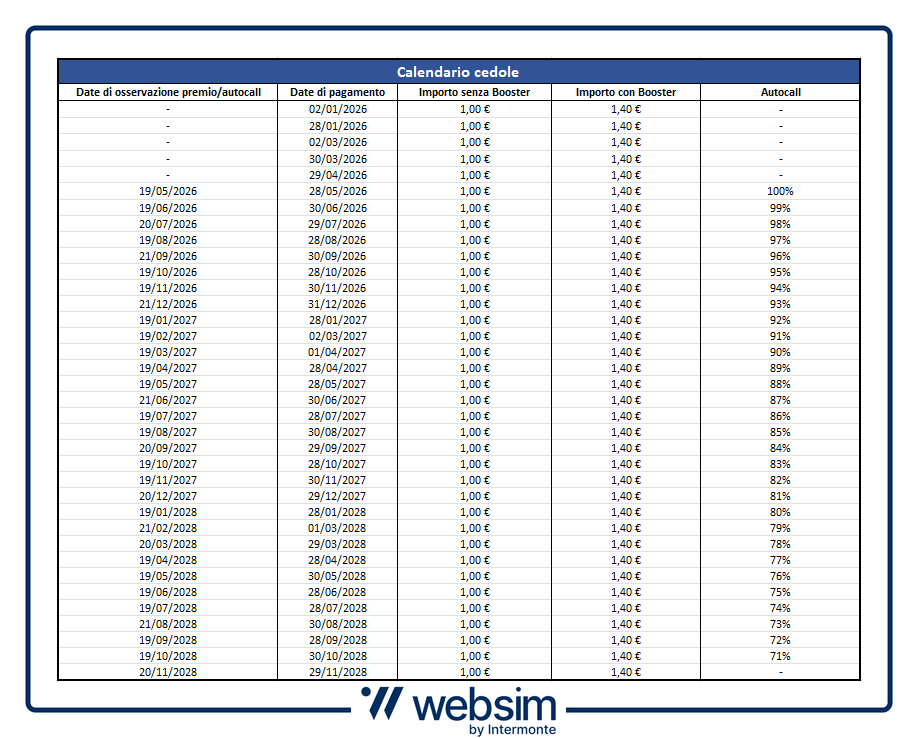 Calendario cedole

| Date di osservazione premio/autocall | Date di pagamento | Importo senza Booster | Importo con Booster | Autocall |
|---|---|---|---|---|
| - | 02/01/2026 | 1,00 € | 1,40 € | - |
| - | 28/01/2026 | 1,00 € | 1,40 € | - |
| - | 02/03/2026 | 1,00 € | 1,40 € | - |
| - | 30/03/2026 | 1,00 € | 1,40 € | - |
| - | 29/04/2026 | 1,00 € | 1,40 € | - |
| 19/05/2026 | 28/05/2026 | 1,00 € | 1,40 € | 100% |
| 19/06/2026 | 30/06/2026 | 1,00 € | 1,40 € | 99% |
| 20/07/2026 | 29/07/2026 | 1,00 € | 1,40 € | 98% |
| 19/08/2026 | 28/08/2026 | 1,00 € | 1,40 € | 97% |
| 21/09/2026 | 30/09/2026 | 1,00 € | 1,40 € | 96% |
| 19/10/2026 | 28/10/2026 | 1,00 € | 1,40 € | 95% |
| 19/11/2026 | 30/11/2026 | 1,00 € | 1,40 € | 94% |
| 21/12/2026 | 31/12/2026 | 1,00 € | 1,40 € | 93% |
| 19/01/2027 | 28/01/2027 | 1,00 € | 1,40 € | 92% |
| 19/02/2027 | 02/03/2027 | 1,00 € | 1,40 € | 91% |
| 19/03/2027 | 01/04/2027 | 1,00 € | 1,40 € | 90% |
| 19/04/2027 | 28/04/2027 | 1,00 € | 1,40 € | 89% |
| 19/05/2027 | 28/05/2027 | 1,00 € | 1,40 € | 88% |
| 21/06/2027 | 30/06/2027 | 1,00 € | 1,40 € | 87% |
| 19/07/2027 | 28/07/2027 | 1,00 € | 1,40 € | 86% |
| 19/08/2027 | 30/08/2027 | 1,00 € | 1,40 € | 85% |
| 20/09/2027 | 29/09/2027 | 1,00 € | 1,40 € | 84% |
| 19/10/2027 | 28/10/2027 | 1,00 € | 1,40 € | 83% |
| 19/11/2027 | 30/11/2027 | 1,00 € | 1,40 € | 82% |
| 20/12/2027 | 29/12/2027 | 1,00 € | 1,40 € | 81% |
| 19/01/2028 | 28/01/2028 | 1,00 € | 1,40 € | 80% |
| 21/02/2028 | 01/03/2028 | 1,00 € | 1,40 € | 79% |
| 20/03/2028 | 29/03/2028 | 1,00 € | 1,40 € | 78% |
| 19/04/2028 | 28/04/2028 | 1,00 € | 1,40 € | 77% |
| 19/05/2028 | 30/05/2028 | 1,00 € | 1,40 € | 76% |
| 19/06/2028 | 28/06/2028 | 1,00 € | 1,40 € | 75% |
| 19/07/2028 | 28/07/2028 | 1,00 € | 1,40 € | 74% |
| 21/08/2028 | 30/08/2028 | 1,00 € | 1,40 € | 73% |
| 19/09/2028 | 28/09/2028 | 1,00 € | 1,40 € | 72% |
| 19/10/2028 | 30/10/2028 | 1,00 € | 1,40 € | 71% |
| 20/11/2028 | 29/11/2028 | 1,00 € | 1,40 € | - |

websim
by Intermonte